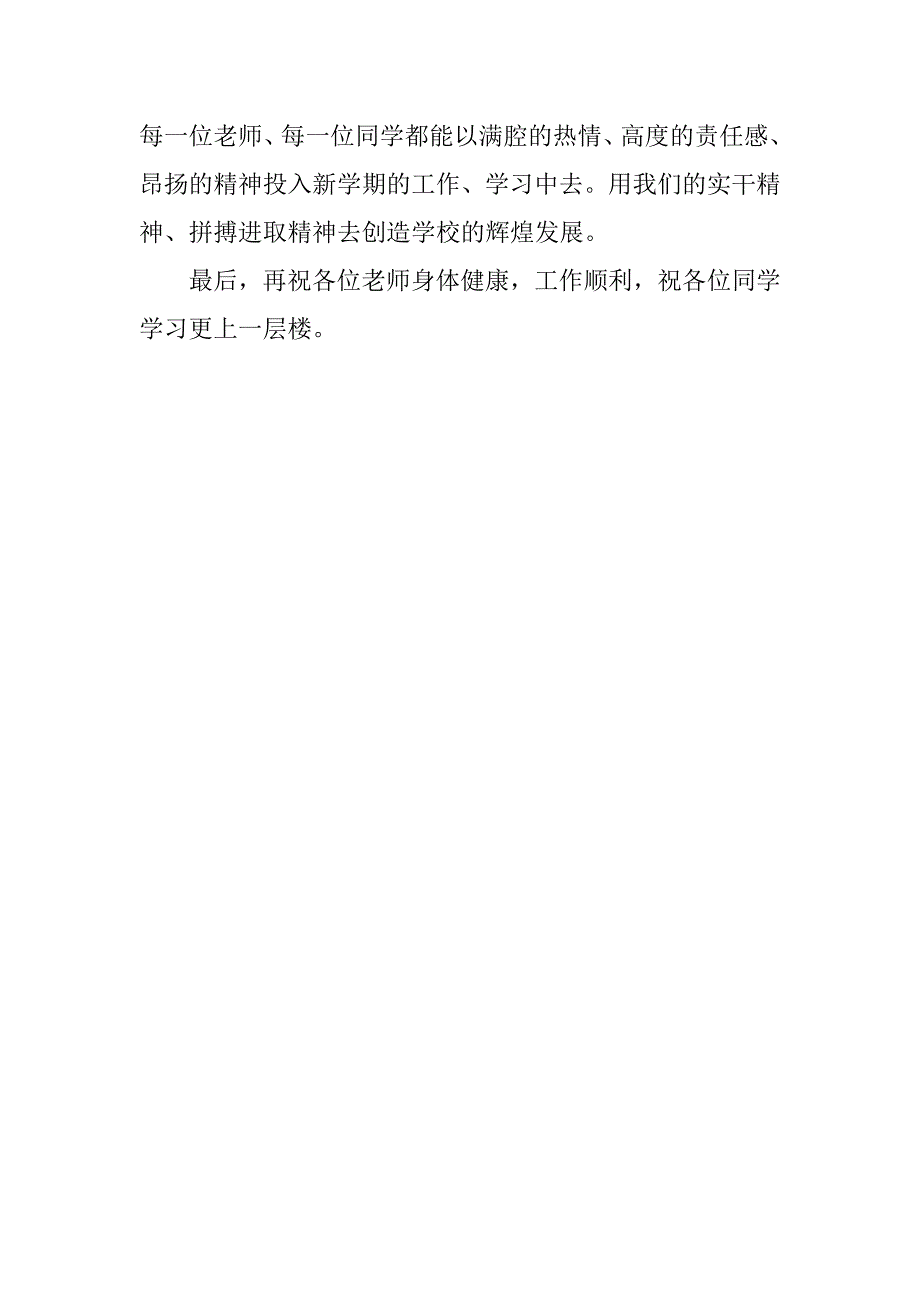 每一位老师、每一位同学都能以满腔的热情、高度的责任感、昂扬的精神投入新学期的工作、学习中去。用我们的实干精神、拼搏进取精神去创造学校的辉煌发展。

最后，再祝各位老师身体健康，工作顺利，祝各位同学学习更上一层楼。